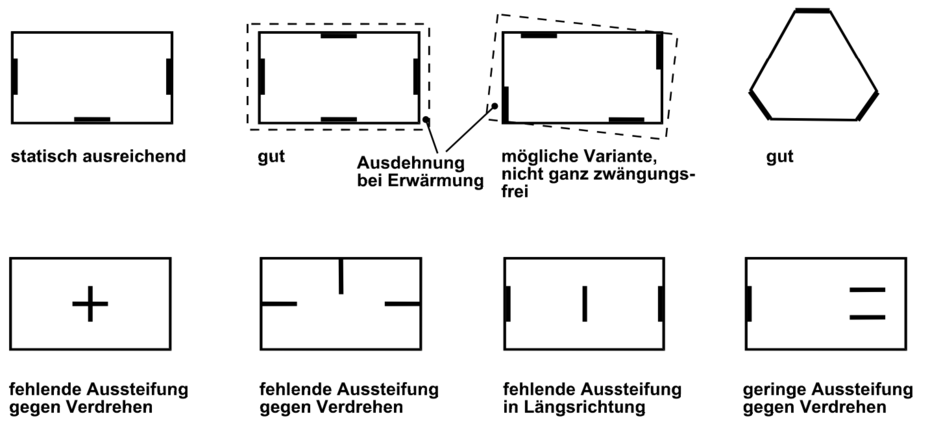 statisch ausreichend

gut

Ausdehnung bei Erwärmung

mögliche Variante, nicht ganz zwängungsfrei

gut

fehlende Aussteifung gegen Verdrehen

fehlende Aussteifung gegen Verdrehen

fehlende Aussteifung in Längsrichtung

geringe Aussteifung gegen Verdrehen